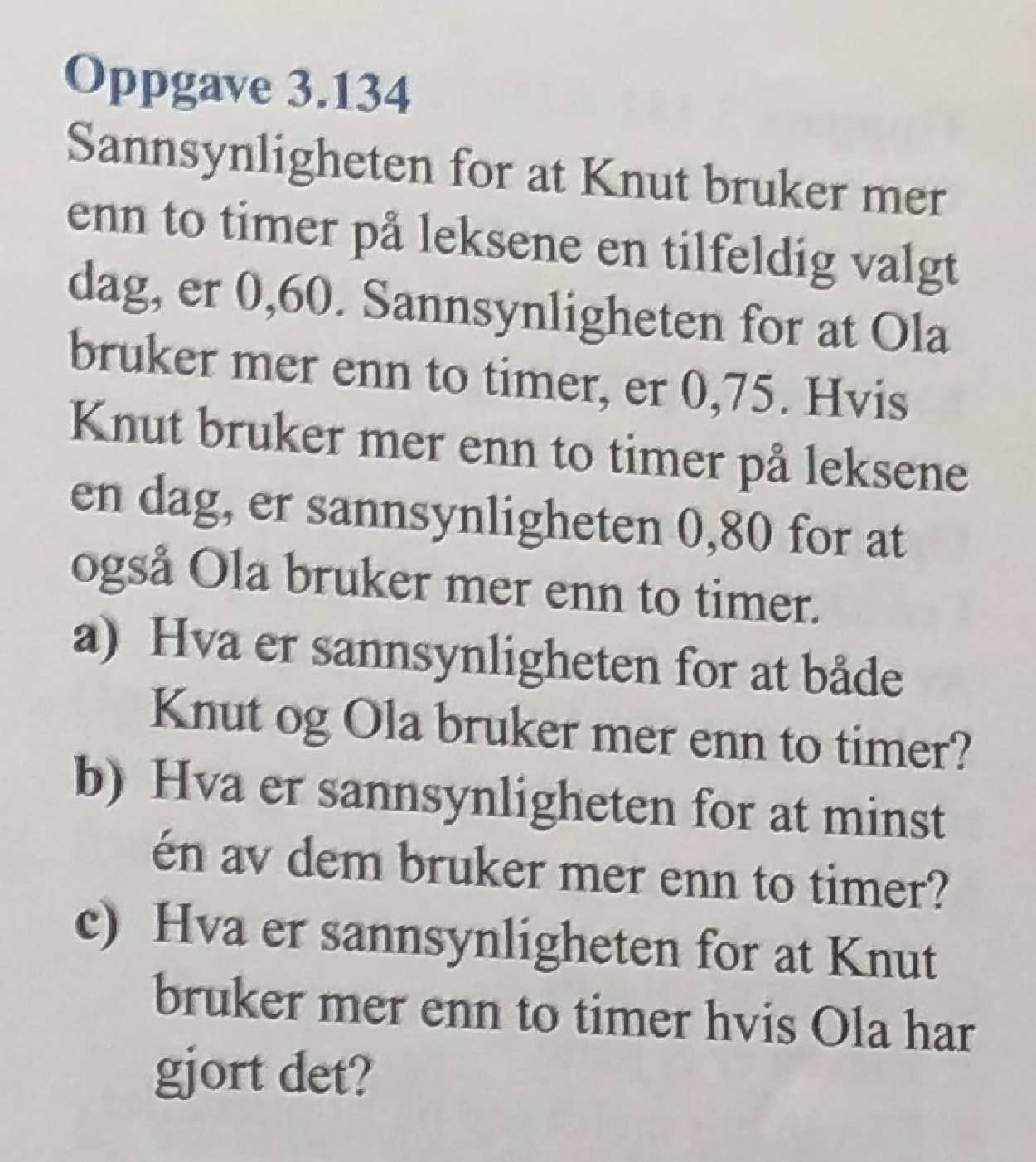 Oppgave 3.134

Sannsynligheten for at Knut bruker mer enn to timer på leksene en tilfeldig valgt dag, er 0,60. Sannsynligheten for at Ola bruker mer enn to timer, er 0,75. Hvis Knut bruker mer enn to timer på leksene en dag, er sannsynligheten 0,80 for at også Ola bruker mer enn to timer.

a) Hva er sannsynligheten for at både Knut og Ola bruker mer enn to timer?

b) Hva er sannsynligheten for at minst én av dem bruker mer enn to timer?

c) Hva er sannsynligheten for at Knut bruker mer enn to timer hvis Ola har gjort det?